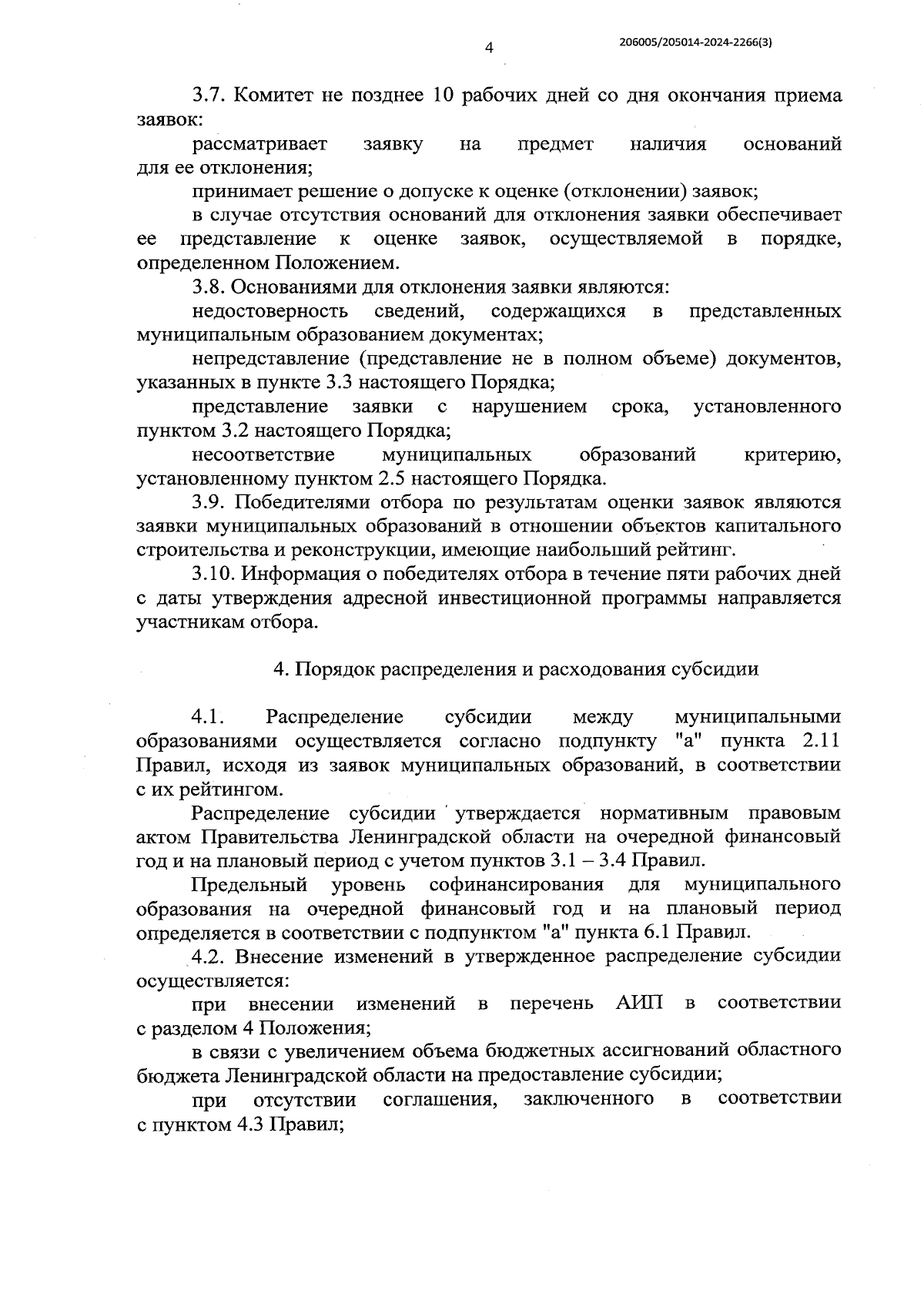 4

206005/205014-2024-2266(3)

3.7. Комитет не позднее 10 рабочих дней со дня окончания приема заявок:

рассматривает заявку на предмет наличия оснований для ее отклонения;

принимает решение о допуске к оценке (отклонении) заявок;

в случае отсутствия оснований для отклонения заявки обеспечивает ее представление к оценке заявок, осуществляемой в порядке, определенном Положением.

3.8. Основаниями для отклонения заявки являются:

недостоверность сведений, содержащихся в представленных муниципальным образованием документах;

непредставление (представление не в полном объеме) документов, указанных в пункте 3.3 настоящего Порядка;

представление заявки с нарушением срока, установленного пунктом 3.2 настоящего Порядка;

несоответствие муниципальных образований критерию, установленному пунктом 2.5 настоящего Порядка.

3.9. Победителями отбора по результатам оценки заявок являются заявки муниципальных образований в отношении объектов капитального строительства и реконструкции, имеющие наибольший рейтинг.

3.10. Информация о победителях отбора в течение пяти рабочих дней с даты утверждения адресной инвестиционной программы направляется участникам отбора.

4. Порядок распределения и расходования субсидии

4.1. Распределение субсидии между муниципальными образованиями осуществляется согласно подпункту "а" пункта 2.11 Правил, исходя из заявок муниципальных образований, в соответствии с их рейтингом.

Распределение субсидии утверждается нормативным правовым актом Правительства Ленинградской области на очередной финансовый год и на плановый период с учетом пунктов 3.1 – 3.4 Правил.

Предельный уровень софинансирования для муниципального образования на очередной финансовый год и на плановый период определяется в соответствии с подпунктом "а" пункта 6.1 Правил.

4.2. Внесение изменений в утвержденное распределение субсидии осуществляется:

при внесении изменений в перечень АИП в соответствии с разделом 4 Положения;

в связи с увеличением объема бюджетных ассигнований областного бюджета Ленинградской области на предоставление субсидии;

при отсутствии соглашения, заключенного в соответствии с пунктом 4.3 Правил;